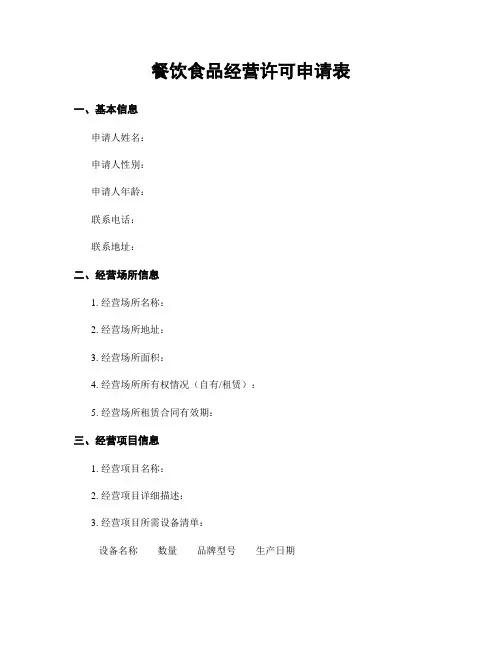 餐饮食品经营许可申请表

一、基本信息

申请人姓名：

申请人性别：

申请人年龄：

联系电话：

联系地址：

二、经营场所信息

1. 经营场所名称：

2. 经营场所地址：

3. 经营场所面积：

4. 经营场所所有权情况（自有/租赁）：

5. 经营场所租赁合同有效期：

三、经营项目信息

1. 经营项目名称：

2. 经营项目详细描述：

3. 经营项目所需设备清单：

| 设备名称 | 数量 | 品牌型号 | 生产日期 |
|---|---|---|---|